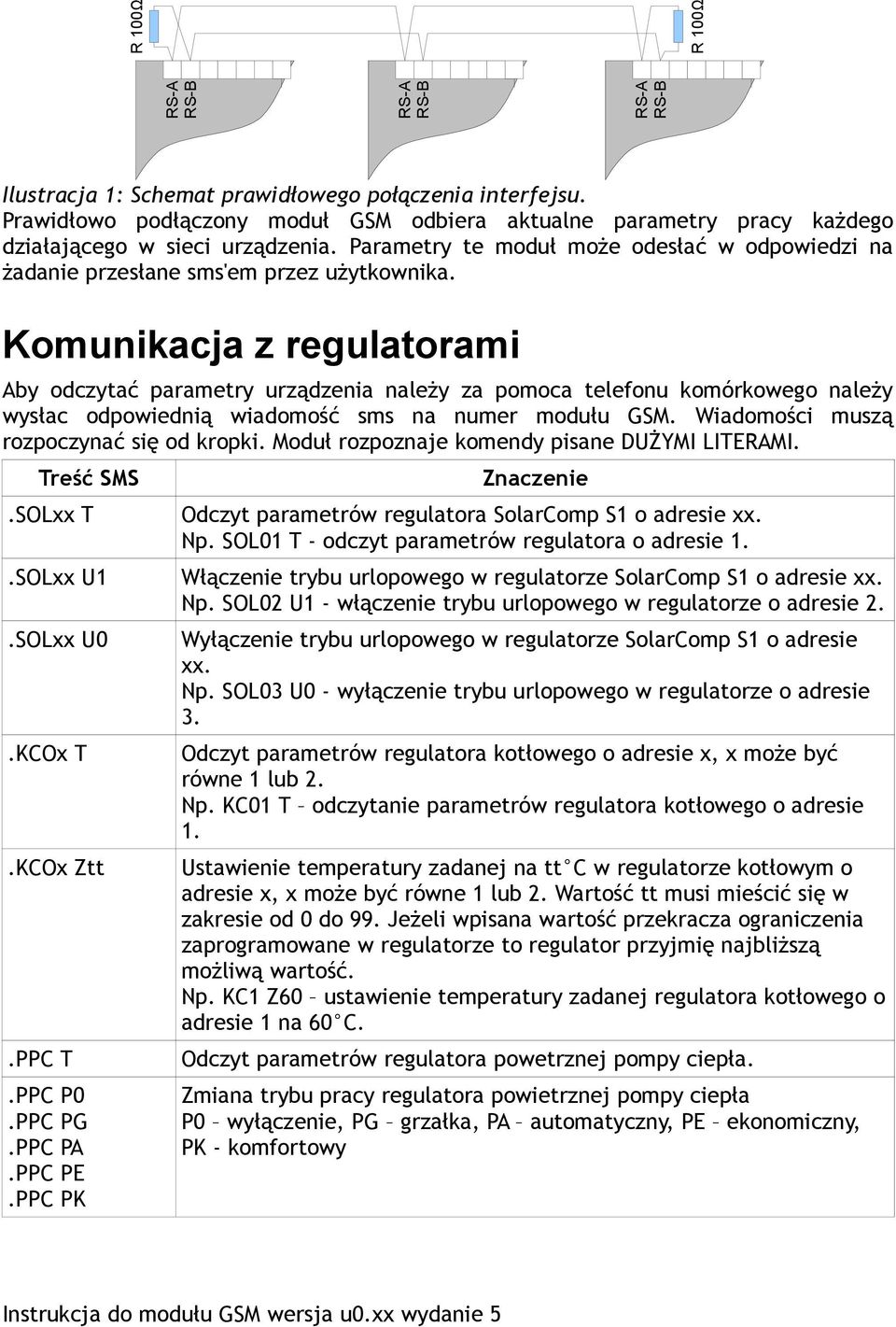 R 100Ω
RS-A
RS-B
RS-A
RS-B
RS-A
RS-B
R 100Ω

Ilustracja 1: Schemat prawidłowego połączenia interfejsu.
Prawidłowo podłączony moduł GSM odbiera aktualne parametry pracy każdego działającego w sieci urządzenia. Parametry te moduł może odesłać w odpowiedzi na żadanie przesłane sms'em przez użytkownika.

Komunikacja z regulatorami

Aby odczytać parametry urządzenia należy za pomoca telefonu komórkowego należy wysłac odpowiednią wiadomość sms na numer modułu GSM. Wiadomości muszą rozpoczynać się od kropki. Moduł rozpoznaje komendy pisane DUŻYMI LITERAMI.

| Treść SMS | Znaczenie |
|---|---|
| .SOLxx T | Odczyt parametrów regulatora SolarComp S1 o adresie xx. Np. SOL01 T - odczyt parametrów regulatora o adresie 1. |
| .SOLxx U1 | Włączenie trybu urlopowego w regulatorze SolarComp S1 o adresie xx. Np. SOL02 U1 - włączenie trybu urlopowego w regulatorze o adresie 2. |
| .SOLxx U0 | Wyłączenie trybu urlopowego w regulatorze SolarComp S1 o adresie xx. Np. SOL03 U0 - wyłączenie trybu urlopowego w regulatorze o adresie 3. |
| .KCOx T | Odczyt parametrów regulatora kotłowego o adresie x, x może być równe 1 lub 2. Np. KC01 T – odczytanie parametrów regulatora kotłowego o adresie 1. |
| .KCOx Ztt | Ustawienie temperatury zadanej na tt°C w regulatorze kotłowym o adresie x, x może być równe 1 lub 2. Wartość tt musi mieścić się w zakresie od 0 do 99. Jeżeli wpisana wartość przekracza ograniczenia zaprogramowane w regulatorze to regulator przyjmię najbliższą możliwą wartość. Np. KC1 Z60 – ustawienie temperatury zadanej regulatora kotłowego o adresie 1 na 60°C. |
| .PPC T | Odczyt parametrów regulatora powetrznej pompy ciepła. |
| .PPC P0 .PPC PG .PPC PA .PPC PE .PPC PK | Zmiana trybu pracy regulatora powietrznej pompy ciepła P0 – wyłączenie, PG – grzałka, PA – automatyczny, PE – ekonomiczny, PK - komfortowy |

Instrukcja do modułu GSM wersja u0.xx wydanie 5